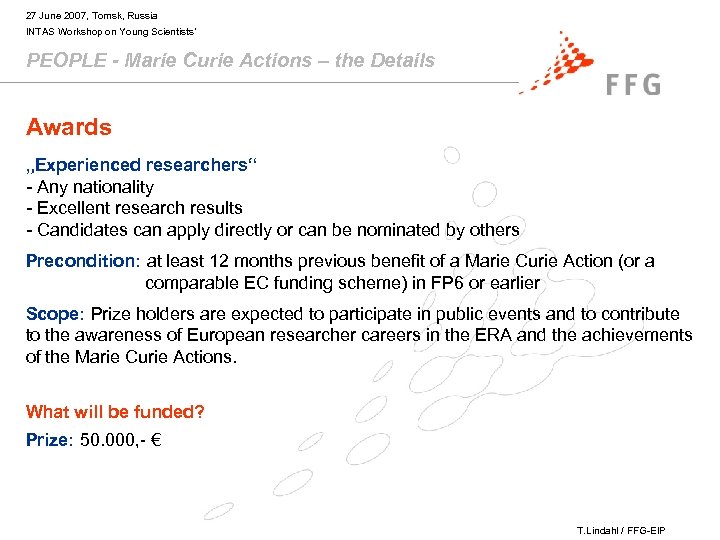 27 June 2007, Tomsk, Russia
INTAS Workshop on Young Scientists'

PEOPLE - Marie Curie Actions – the Details

FFG

Awards

„Experienced researchers“
- Any nationality
- Excellent research results
- Candidates can apply directly or can be nominated by others

Precondition: at least 12 months previous benefit of a Marie Curie Action (or a comparable EC funding scheme) in FP6 or earlier

Scope: Prize holders are expected to participate in public events and to contribute to the awareness of European researcher careers in the ERA and the achievements of the Marie Curie Actions.

What will be funded?

Prize: 50.000,- €

T.Lindahl / FFG-EIP